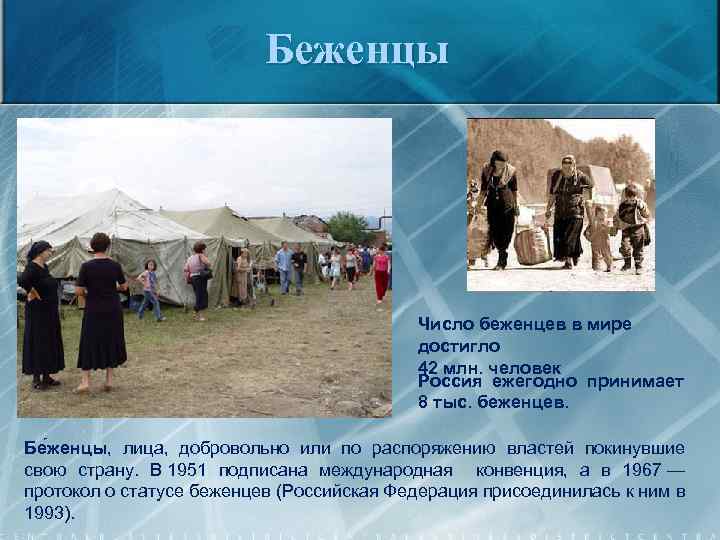 Беженцы

Число беженцев в мире достигло 42 млн. человек
Россия ежегодно принимает 8 тыс. беженцев.

Бе́женцы, лица, добровольно или по распоряжению властей покинувшие свою страну. В 1951 подписана международная конвенция, а в 1967 — протокол о статусе беженцев (Российская Федерация присоединилась к ним в 1993).